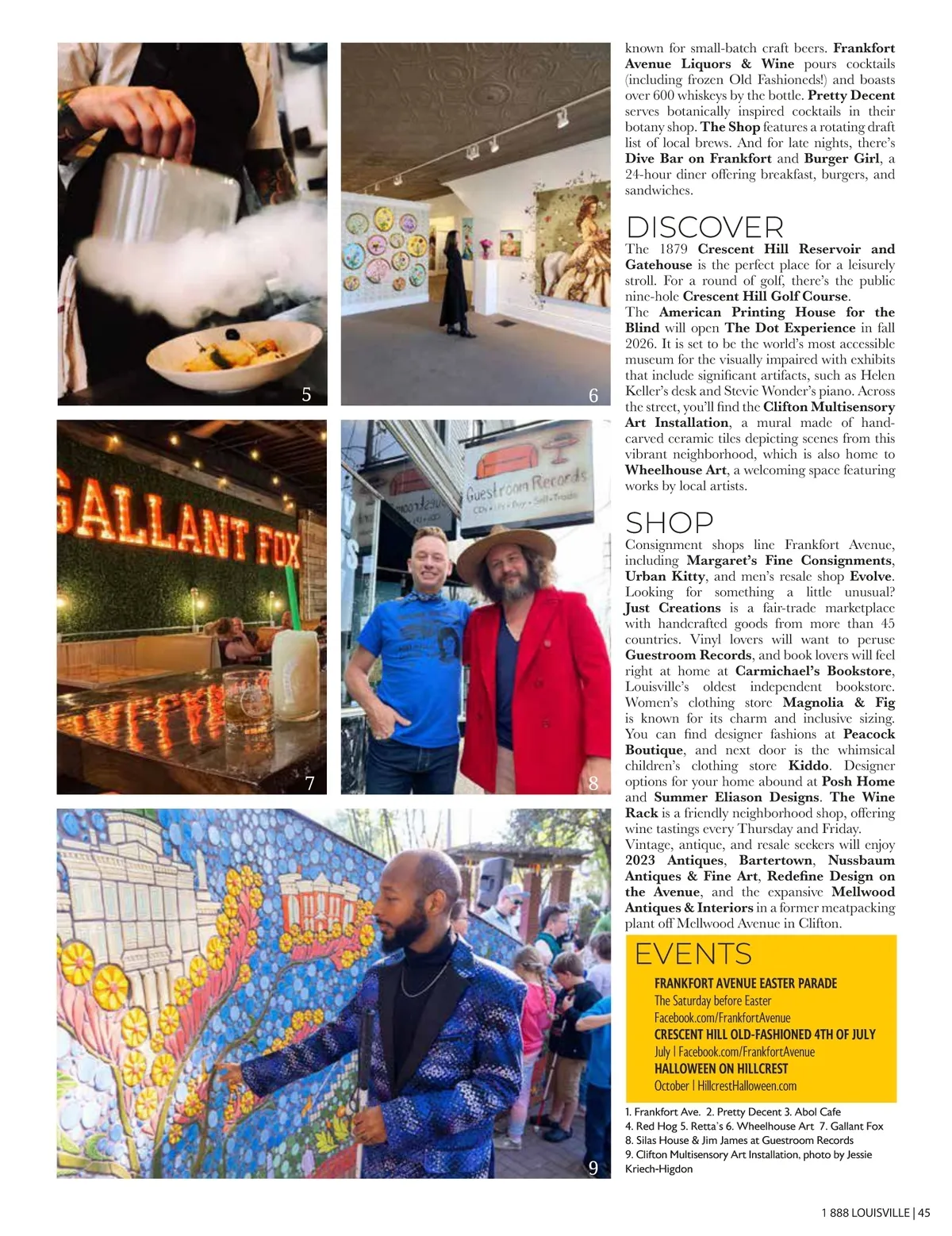 5

6

GALLANT FOX

7

Guestroom Records
CDs • LPs • Buy • Sell • Trade

8

9

known for small-batch craft beers. Frankfort Avenue Liquors & Wine pours cocktails (including frozen Old Fashioneds!) and boasts over 600 whiskeys by the bottle. Pretty Decent serves botanically inspired cocktails in their botany shop. The Shop features a rotating draft list of local brews. And for late nights, there's Dive Bar on Frankfort and Burger Girl, a 24-hour diner offering breakfast, burgers, and sandwiches.

DISCOVER

The 1879 Crescent Hill Reservoir and Gatehouse is the perfect place for a leisurely stroll. For a round of golf, there's the public nine-hole Crescent Hill Golf Course.

The American Printing House for the Blind will open The Dot Experience in fall 2026. It is set to be the world's most accessible museum for the visually impaired with exhibits that include significant artifacts, such as Helen Keller's desk and Stevie Wonder's piano. Across the street, you'll find the Clifton Multisensory Art Installation, a mural made of hand-carved ceramic tiles depicting scenes from this vibrant neighborhood, which is also home to Wheelhouse Art, a welcoming space featuring works by local artists.

SHOP

Consignment shops line Frankfort Avenue, including Margaret's Fine Consignments, Urban Kitty, and men's resale shop Evolve. Looking for something a little unusual? Just Creations is a fair-trade marketplace with handcrafted goods from more than 45 countries. Vinyl lovers will want to peruse Guestroom Records, and book lovers will feel right at home at Carmichael's Bookstore, Louisville's oldest independent bookstore. Women's clothing store Magnolia & Fig is known for its charm and inclusive sizing. You can find designer fashions at Peacock Boutique, and next door is the whimsical children's clothing store Kiddo. Designer options for your home abound at Posh Home and Summer Eliason Designs. The Wine Rack is a friendly neighborhood shop, offering wine tastings every Thursday and Friday.

Vintage, antique, and resale seekers will enjoy 2023 Antiques, Bartertown, Nussbaum Antiques & Fine Art, Redefine Design on the Avenue, and the expansive Mellwood Antiques & Interiors in a former meatpacking plant off Mellwood Avenue in Clifton.

EVENTS

FRANKFORT AVENUE EASTER PARADE
The Saturday before Easter
Facebook.com/FrankfortAvenue
CRESCENT HILL OLD-FASHIONED 4TH OF JULY
July | Facebook.com/FrankfortAvenue
HALLOWEEN ON HILLCREST
October | HillcrestHalloween.com

1. Frankfort Ave. 2. Pretty Decent 3. Abol Cafe
4. Red Hog 5. Retta's 6. Wheelhouse Art 7. Gallant Fox
8. Silas House & Jim James at Guestroom Records
9. Clifton Multisensory Art Installation, photo by Jessie Kriech-Higdon

1 888 LOUISVILLE | 45